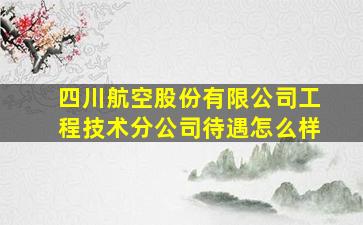 四川航空股份有限公司工程技术分公司待遇怎么样